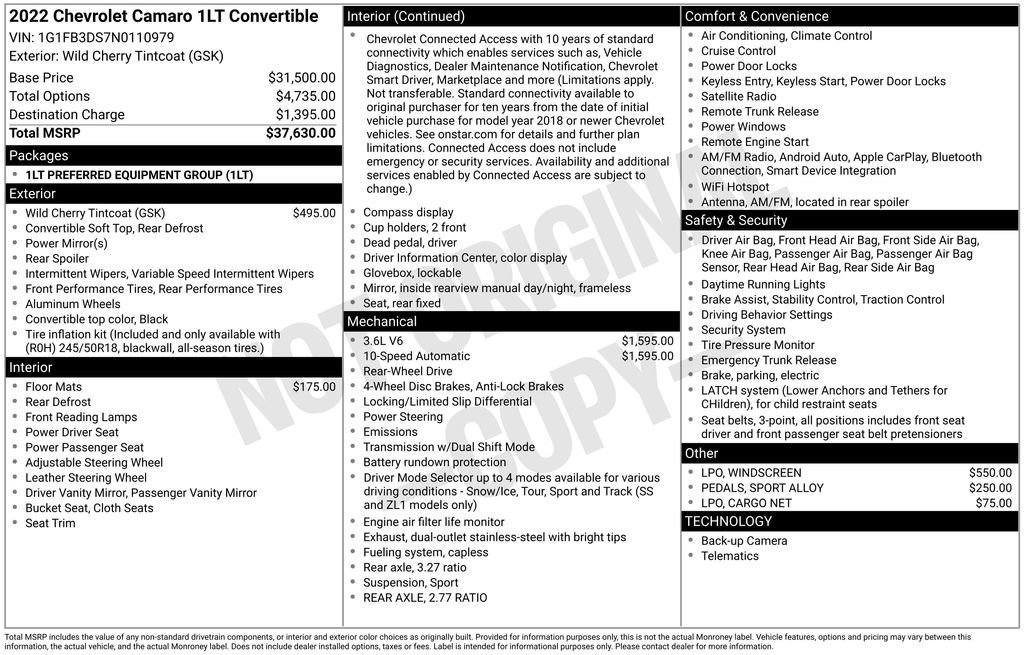 2022 Chevrolet Camaro 1LT Convertible
VIN: 1G1FB3DS7N0110979
Exterior: Wild Cherry Tintcoat (GSK)

Base Price $31,500.00
Total Options $4,735.00
Destination Charge $1,395.00
Total MSRP $37,630.00

Packages
• 1LT PREFERRED EQUIPMENT GROUP (1LT)

Exterior
• Wild Cherry Tintcoat (GSK) $495.00
• Convertible Soft Top, Rear Defrost
• Power Mirror(s)
• Rear Spoiler
• Intermittent Wipers, Variable Speed Intermittent Wipers
• Front Performance Tires, Rear Performance Tires
• Aluminum Wheels
• Convertible top color, Black
• Tire inflation kit (Included and only available with (R0H) 245/50R18, blackwall, all-season tires.)

Interior
• Floor Mats $175.00
• Rear Defrost
• Front Reading Lamps
• Power Driver Seat
• Power Passenger Seat
• Adjustable Steering Wheel
• Leather Steering Wheel
• Driver Vanity Mirror, Passenger Vanity Mirror
• Bucket Seat, Cloth Seats
• Seat Trim

Interior (Continued)
• Chevrolet Connected Access with 10 years of standard connectivity which enables services such as, Vehicle Diagnostics, Dealer Maintenance Notification, Chevrolet Smart Driver, Marketplace and more (Limitations apply. Not transferable. Standard connectivity available to original purchaser for ten years from the date of initial vehicle purchase for model year 2018 or newer Chevrolet vehicles. See onstar.com for details and further plan limitations. Connected Access does not include emergency or security services. Availability and additional services enabled by Connected Access are subject to change.)
• Compass display
• Cup holders, 2 front
• Dead pedal, driver
• Driver Information Center, color display
• Glovebox, lockable
• Mirror, inside rearview manual day/night, frameless
• Seat, rear fixed

Mechanical
• 3.6L V6 $1,595.00
• 10-Speed Automatic $1,595.00
• Rear-Wheel Drive
• 4-Wheel Disc Brakes, Anti-Lock Brakes
• Locking/Limited Slip Differential
• Power Steering
• Emissions
• Transmission w/Dual Shift Mode
• Battery rundown protection
• Driver Mode Selector up to 4 modes available for various driving conditions - Snow/Ice, Tour, Sport and Track (SS and ZL1 models only)
• Engine air filter life monitor
• Exhaust, dual-outlet stainless-steel with bright tips
• Fueling system, capless
• Rear axle, 3.27 ratio
• Suspension, Sport
• REAR AXLE, 2.77 RATIO

Comfort & Convenience
• Air Conditioning, Climate Control
• Cruise Control
• Power Door Locks
• Keyless Entry, Keyless Start, Power Door Locks
• Satellite Radio
• Remote Trunk Release
• Power Windows
• Remote Engine Start
• AM/FM Radio, Android Auto, Apple CarPlay, Bluetooth Connection, Smart Device Integration
• WiFi Hotspot
• Antenna, AM/FM, located in rear spoiler

Safety & Security
• Driver Air Bag, Front Head Air Bag, Front Side Air Bag, Knee Air Bag, Passenger Air Bag, Passenger Air Bag Sensor, Rear Head Air Bag, Rear Side Air Bag
• Daytime Running Lights
• Brake Assist, Stability Control, Traction Control
• Driving Behavior Settings
• Security System
• Tire Pressure Monitor
• Emergency Trunk Release
• Brake, parking, electric
• LATCH system (Lower Anchors and Tethers for CHildren), for child restraint seats
• Seat belts, 3-point, all positions includes front seat driver and front passenger seat belt pretensioners

Other
• LPO, WINDSCREEN $550.00
• PEDALS, SPORT ALLOY $250.00
• LPO, CARGO NET $75.00

TECHNOLOGY
• Back-up Camera
• Telematics

Total MSRP includes the value of any non-standard drivetrain components, or interior and exterior color choices as originally built. Provided for information purposes only, this is not the actual Monroney label. Vehicle features, options and pricing may vary between this information, the actual vehicle, and the actual Monroney label. Does not include dealer installed options, taxes or fees. Label is intended for informational purposes only. Please contact dealer for more information.

NOT ORIGINAL COPY